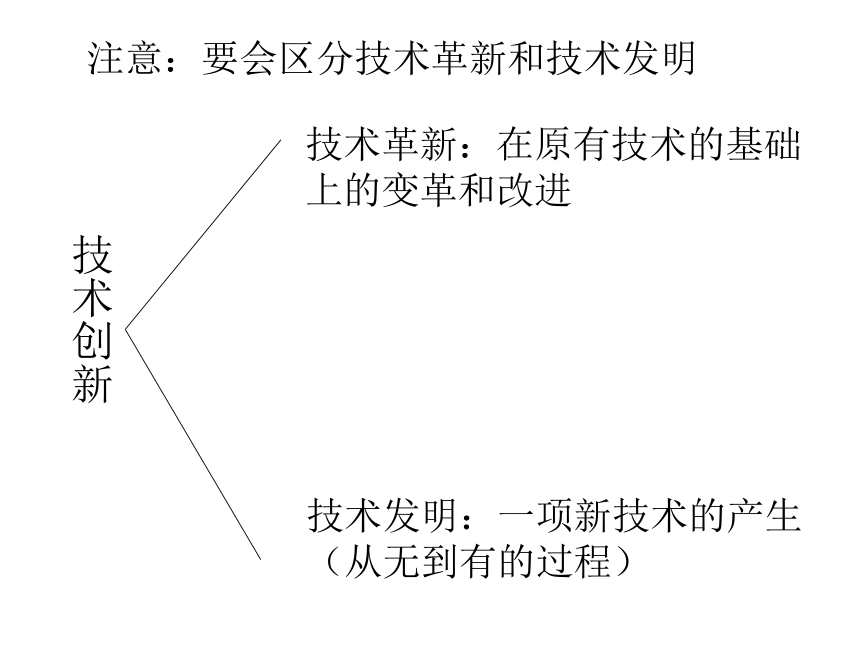 注意：要会区分技术革新和技术发明

技术创新

技术革新：在原有技术的基础上的变革和改进

技术发明：一项新技术的产生（从无到有的过程）